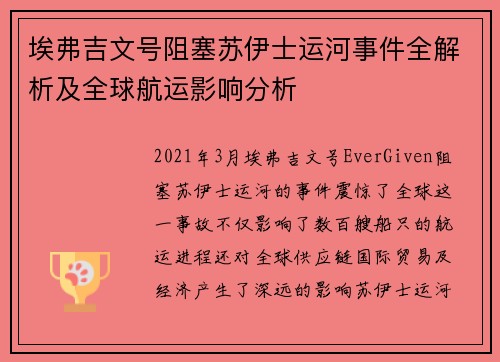 埃弗吉文号阻塞苏伊士运河事件全解析及全球航运影响分析

2021年3月埃弗吉文号EverGiven阻塞苏伊士运河的事件震惊了全球这一事故不仅影响了数百艘船只的航运进程还对全球供应链国际贸易及经济产生了深远的影响苏伊士运河